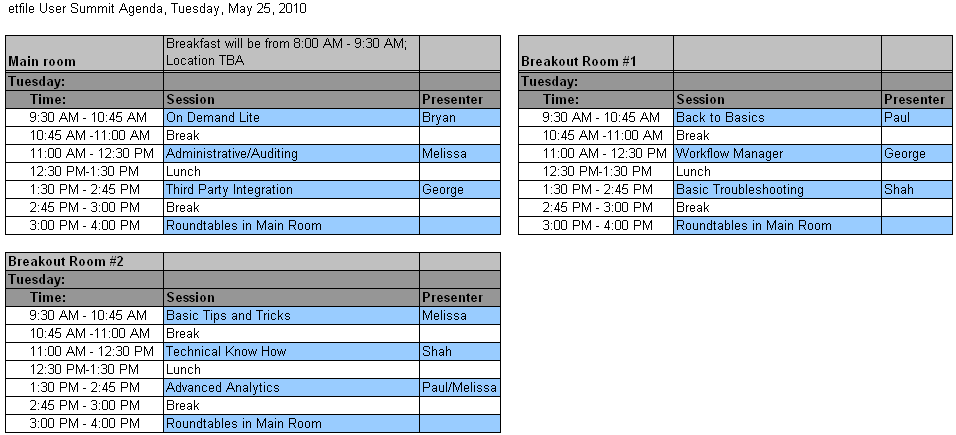 etfile User Summit Agenda, Tuesday, May 25, 2010

| Main room | Breakfast will be from 8:00 AM - 9:30 AM; Location TBA | |
|---|---|---|
| Tuesday: | | |
| Time: | Session | Presenter |
| 9:30 AM - 10:45 AM | On Demand Lite | Bryan |
| 10:45 AM -11:00 AM | Break | |
| 11:00 AM - 12:30 PM | Administrative/Auditing | Melissa |
| 12:30 PM-1:30 PM | Lunch | |
| 1:30 PM - 2:45 PM | Third Party Integration | George |
| 2:45 PM - 3:00 PM | Break | |
| 3:00 PM - 4:00 PM | Roundtables in Main Room | |

| Breakout Room #1 | | |
|---|---|---|
| Tuesday: | | |
| Time: | Session | Presenter |
| 9:30 AM - 10:45 AM | Back to Basics | Paul |
| 10:45 AM -11:00 AM | Break | |
| 11:00 AM - 12:30 PM | Workflow Manager | George |
| 12:30 PM-1:30 PM | Lunch | |
| 1:30 PM - 2:45 PM | Basic Troubleshooting | Shah |
| 2:45 PM - 3:00 PM | Break | |
| 3:00 PM - 4:00 PM | Roundtables in Main Room | |

| Breakout Room #2 | | |
|---|---|---|
| Tuesday: | | |
| Time: | Session | Presenter |
| 9:30 AM - 10:45 AM | Basic Tips and Tricks | Melissa |
| 10:45 AM -11:00 AM | Break | |
| 11:00 AM - 12:30 PM | Technical Know How | Shah |
| 12:30 PM-1:30 PM | Lunch | |
| 1:30 PM - 2:45 PM | Advanced Analytics | Paul/Melissa |
| 2:45 PM - 3:00 PM | Break | |
| 3:00 PM - 4:00 PM | Roundtables in Main Room | |